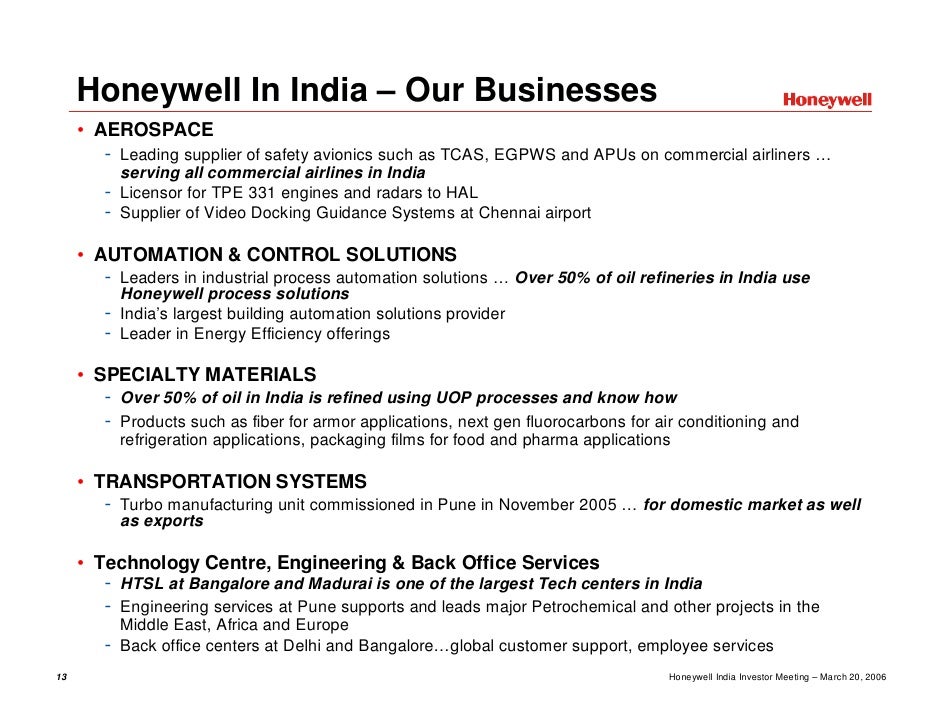 Honeywell In India – Our Businesses

Honeywell

• AEROSPACE
- Leading supplier of safety avionics such as TCAS, EGPWS and APUs on commercial airliners … serving all commercial airlines in India
- Licensor for TPE 331 engines and radars to HAL
- Supplier of Video Docking Guidance Systems at Chennai airport

• AUTOMATION & CONTROL SOLUTIONS
- Leaders in industrial process automation solutions … Over 50% of oil refineries in India use Honeywell process solutions
- India's largest building automation solutions provider
- Leader in Energy Efficiency offerings

• SPECIALTY MATERIALS
- Over 50% of oil in India is refined using UOP processes and know how
- Products such as fiber for armor applications, next gen fluorocarbons for air conditioning and refrigeration applications, packaging films for food and pharma applications

• TRANSPORTATION SYSTEMS
- Turbo manufacturing unit commissioned in Pune in November 2005 … for domestic market as well as exports

• Technology Centre, Engineering & Back Office Services
- HTSL at Bangalore and Madurai is one of the largest Tech centers in India
- Engineering services at Pune supports and leads major Petrochemical and other projects in the Middle East, Africa and Europe
- Back office centers at Delhi and Bangalore…global customer support, employee services

13

Honeywell India Investor Meeting – March 20, 2006